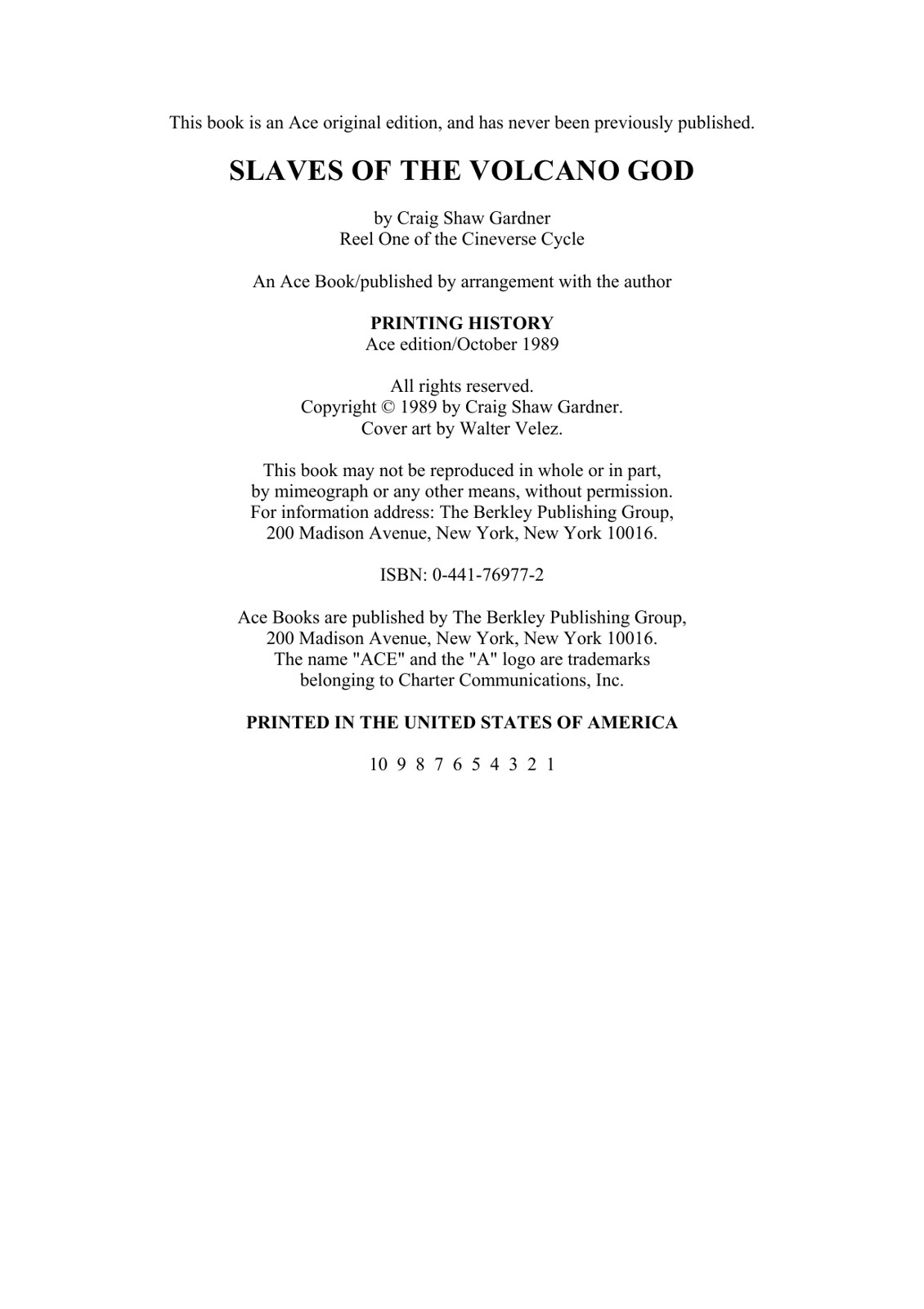 This book is an Ace original edition, and has never been previously published.

SLAVES OF THE VOLCANO GOD

by Craig Shaw Gardner
Reel One of the Cineverse Cycle

An Ace Book/published by arrangement with the author

PRINTING HISTORY
Ace edition/October 1989

All rights reserved.
Copyright © 1989 by Craig Shaw Gardner.
Cover art by Walter Velez.

This book may not be reproduced in whole or in part, by mimeograph or any other means, without permission. For information address: The Berkley Publishing Group, 200 Madison Avenue, New York, New York 10016.

ISBN: 0-441-76977-2

Ace Books are published by The Berkley Publishing Group, 200 Madison Avenue, New York, New York 10016. The name "ACE" and the "A" logo are trademarks belonging to Charter Communications, Inc.

PRINTED IN THE UNITED STATES OF AMERICA

10 9 8 7 6 5 4 3 2 1